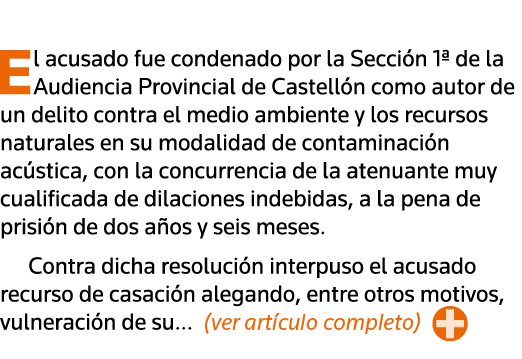 El acusado fue condenado por la Sección 1ª de la Audiencia Provincial de Castellón como autor de un delito contra el medio ambiente y los recursos naturales en su modalidad de contaminación acústica, con la concurrencia de la atenuante muy cualificada de dilaciones indebidas, a la pena de prisión de dos años y seis meses.

Contra dicha resolución interpuso el acusado recurso de casación alegando, entre otros motivos, vulneración de su... (ver artículo completo)